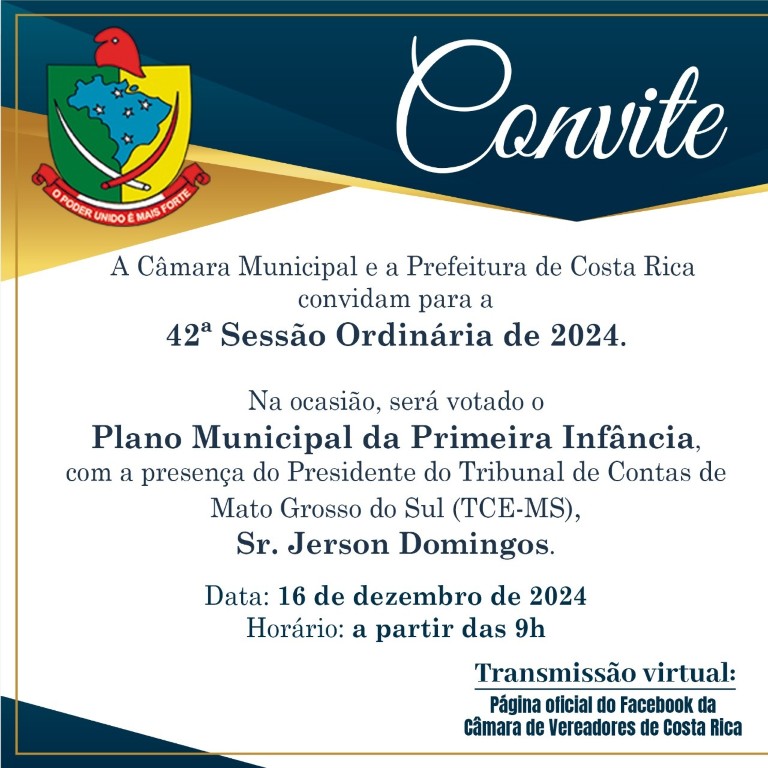 O PODER UNIDO É MAIS FORTE

Convite

A Câmara Municipal e a Prefeitura de Costa Rica convidam para a
42ª Sessão Ordinária de 2024.

Na ocasião, será votado o
Plano Municipal da Primeira Infância, com a presença do Presidente do Tribunal de Contas de Mato Grosso do Sul (TCE-MS),
Sr. Jerson Domingos.

Data: 16 de dezembro de 2024
Horário: a partir das 9h

Transmissão virtual:
Página oficial do Facebook da Câmara de Vereadores de Costa Rica